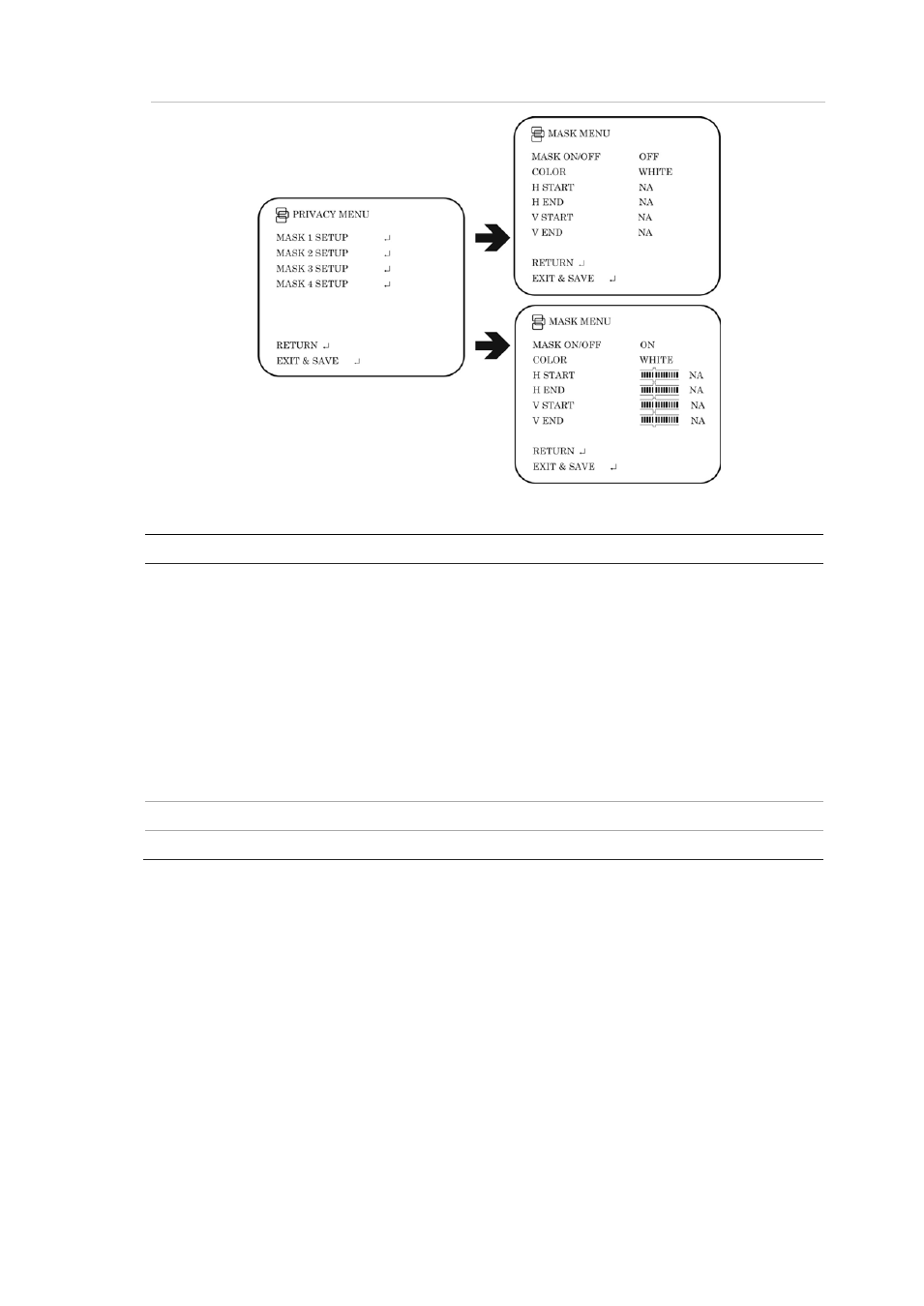 PRIVACY MENU

MASK 1 SETUP ↵
MASK 2 SETUP ↵
MASK 3 SETUP ↵
MASK 4 SETUP ↵

RETURN ↵
EXIT & SAVE ↵

MASK MENU

MASK ON/OFF OFF
COLOR WHITE
H START NA
H END NA
V START NA
V END NA

RETURN ↵
EXIT & SAVE ↵

MASK MENU

MASK ON/OFF ON
COLOR WHITE
H START NA
H END NA
V START NA
V END NA

RETURN ↵
EXIT & SAVE ↵